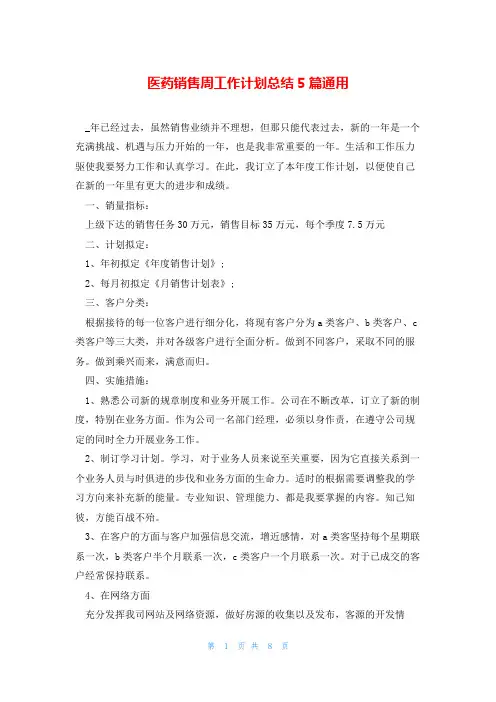 医药销售周工作计划总结 5 篇通用

_年已经过去，虽然销售业绩并不理想，但那只能代表过去，新的一年是一个充满挑战、机遇与压力开始的一年，也是我非常重要的一年。生活和工作压力驱使我要努力工作和认真学习。在此，我订立了本年度工作计划，以便使自己在新的一年里有更大的进步和成绩。

一、销量指标：

上级下达的销售任务 30 万元，销售目标 35 万元，每个季度 7.5 万元

二、计划拟定：

1、年初拟定《年度销售计划》；

2、每月初拟定《月销售计划表》；

三、客户分类：

根据接待的每一位客户进行细分化，将现有客户分为 a 类客户、b 类客户、c 类客户等三大类，并对各级客户进行全面分析。做到不同客户，采取不同的服务。做到乘兴而来，满意而归。

四、实施措施：

1、熟悉公司新的规章制度和业务开展工作。公司在不断改革，订立了新的制度，特别在业务方面。作为公司一名部门经理，必须以身作责，在遵守公司规定的同时全力开展业务工作。

2、制订学习计划。学习，对于业务人员来说至关重要，因为它直接关系到一个业务人员与时俱进的步伐和业务方面的生命力。适时的根据需要调整我的学习方向来补充新的能量。专业知识、管理能力、都是我要掌握的内容。知己知彼，方能百战不殆。

3、在客户的方面与客户加强信息交流，增近感情，对 a 类客坚持每个星期联系一次，b 类客户半个月联系一次，c 类客户一个月联系一次。对于已成交的客户经常保持联系。

4、在网络方面

充分发挥我司网站及网络资源，做好房源的收集以及发布，客源的开发情

第 1 页 共 8 页